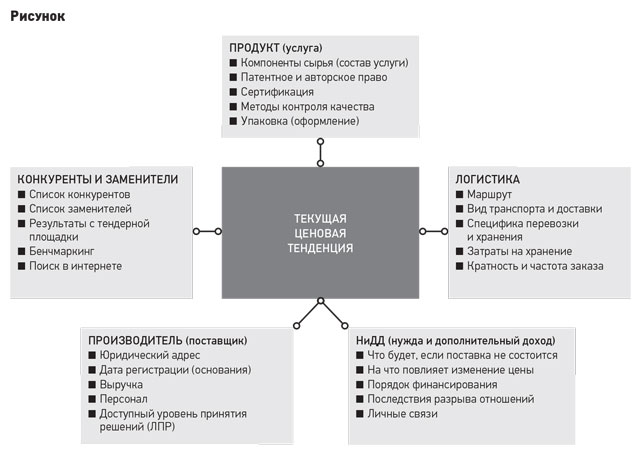 Рисунок

ПРОДУКТ (услуга)
■ Компоненты сырья (состав услуги)
■ Патентное и авторское право
■ Сертификация
■ Методы контроля качества
■ Упаковка (оформление)

КОНКУРЕНТЫ И ЗАМЕНИТЕЛИ
■ Список конкурентов
■ Список заменителей
■ Результаты с тендерной площадки
■ Бенчмаркинг
■ Поиск в интернете

ТЕКУЩАЯ ЦЕНОВАЯ ТЕНДЕНЦИЯ

ЛОГИСТИКА
■ Маршрут
■ Вид транспорта и доставки
■ Специфика перевозки и хранения
■ Затраты на хранение
■ Кратность и частота заказа

ПРОИЗВОДИТЕЛЬ (поставщик)
■ Юридический адрес
■ Дата регистрации (основания)
■ Выручка
■ Персонал
■ Доступный уровень принятия решений (ЛПР)

НиДД (нужда и дополнительный доход)
■ Что будет, если поставка не состоится
■ На что повлияет изменение цены
■ Порядок финансирования
■ Последствия разрыва отношений
■ Личные связи